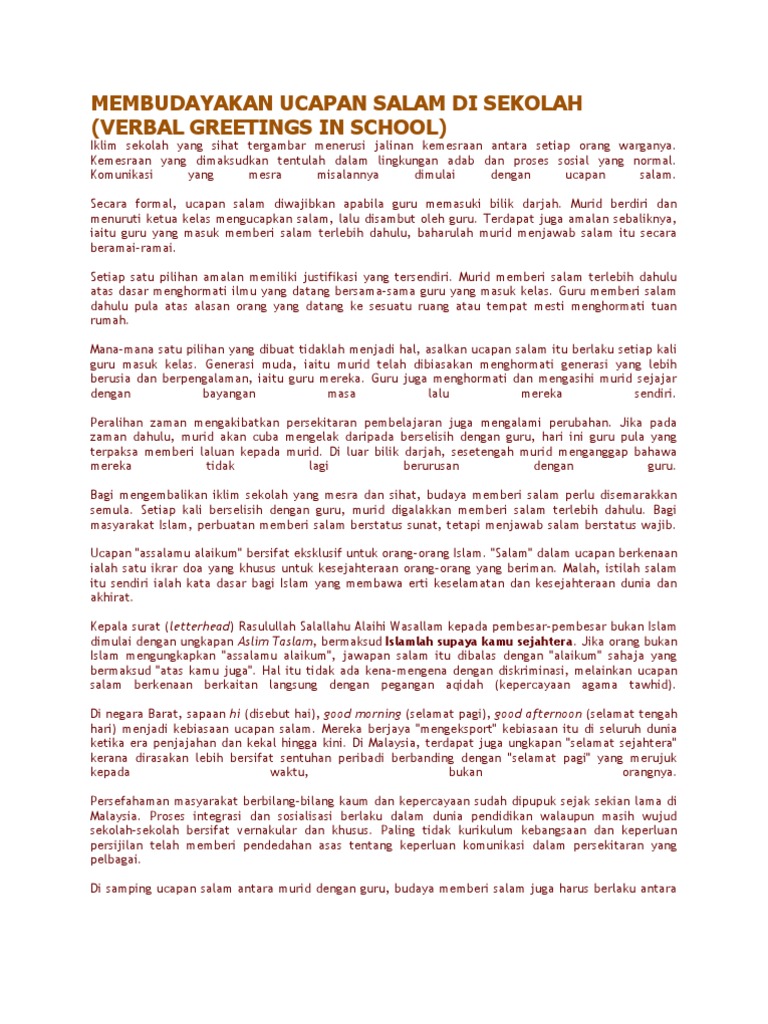 MEMBUDAYAKAN UCAPAN SALAM DI SEKOLAH (VERBAL GREETINGS IN SCHOOL)

Iklim sekolah yang sihat tergambar menerusi jalinan kemesraan antara setiap orang warganya. Kemesraan yang dimaksudkan tentulah dalam lingkungan adab dan proses sosial yang normal. Komunikasi yang mesra misalannya dimulai dengan ucapan salam.

Secara formal, ucapan salam diwajibkan apabila guru memasuki bilik darjah. Murid berdiri dan menuruti ketua kelas mengucapkan salam, lalu disambut oleh guru. Terdapat juga amalan sebaliknya, iaitu guru yang masuk memberi salam terlebih dahulu, baharulah murid menjawab salam itu secara beramai-ramai.

Setiap satu pilihan amalan memiliki justifikasi yang tersendiri. Murid memberi salam terlebih dahulu atas dasar menghormati ilmu yang datang bersama-sama guru yang masuk kelas. Guru memberi salam dahulu pula atas alasan orang yang datang ke sesuatu ruang atau tempat mesti menghormati tuan rumah.

Mana-mana satu pilihan yang dibuat tidaklah menjadi hal, asalkan ucapan salam itu berlaku setiap kali guru masuk kelas. Generasi muda, iaitu murid telah dibiasakan menghormati generasi yang lebih berusia dan berpengalaman, iaitu guru mereka. Guru juga menghormati dan mengasihi murid sejajar dengan bayangan masa lalu mereka sendiri.

Peralihan zaman mengakibatkan persekitaran pembelajaran juga mengalami perubahan. Jika pada zaman dahulu, murid akan cuba mengelak daripada berselisih dengan guru, hari ini guru pula yang terpaksa memberi laluan kepada murid. Di luar bilik darjah, sesetengah murid menganggap bahawa mereka tidak lagi berurusan dengan guru.

Bagi mengembalikan iklim sekolah yang mesra dan sihat, budaya memberi salam perlu disemarakkan semula. Setiap kali berselisih dengan guru, murid digalakkan memberi salam terlebih dahulu. Bagi masyarakat Islam, perbuatan memberi salam berstatus sunat, tetapi menjawab salam berstatus wajib.

Ucapan "assalamu alaikum" bersifat eksklusif untuk orang-orang Islam. "Salam" dalam ucapan berkenaan ialah satu ikrar doa yang khusus untuk kesejahteraan orang-orang yang beriman. Malah, istilah salam itu sendiri ialah kata dasar bagi Islam yang membawa erti keselamatan dan kesejahteraan dunia dan akhirat.

Kepala surat (letterhead) Rasulullah Salallahu Alaihi Wasallam kepada pembesar-pembesar bukan Islam dimulai dengan ungkapan Aslim Taslam, bermaksud Islamlah supaya kamu sejahtera. Jika orang bukan Islam mengungkapkan "assalamu alaikum", jawapan salam itu dibalas dengan "alaikum" sahaja yang bermaksud "atas kamu juga". Hal itu tidak ada kena-mengena dengan diskriminasi, melainkan ucapan salam berkenaan berkaitan langsung dengan pegangan aqidah (kepercayaan agama tawhid).

Di negara Barat, sapaan hi (disebut hai), good morning (selamat pagi), good afternoon (selamat tengah hari) menjadi kebiasaan ucapan salam. Mereka berjaya "mengeksport" kebiasaan itu di seluruh dunia ketika era penjajahan dan kekal hingga kini. Di Malaysia, terdapat juga ungkapan "selamat sejahtera" kerana dirasakan lebih bersifat sentuhan peribadi berbanding dengan "selamat pagi" yang merujuk kepada waktu, bukan orangnya.

Persefahaman masyarakat berbilang-bilang kaum dan kepercayaan sudah dipupuk sejak sekian lama di Malaysia. Proses integrasi dan sosialisasi berlaku dalam dunia pendidikan walaupun masih wujud sekolah-sekolah bersifat vernakular dan khusus. Paling tidak kurikulum kebangsaan dan keperluan persijilan telah memberi pendedahan asas tentang keperluan komunikasi dalam persekitaran yang pelbagai.

Di samping ucapan salam antara murid dengan guru, budaya memberi salam juga harus berlaku antara